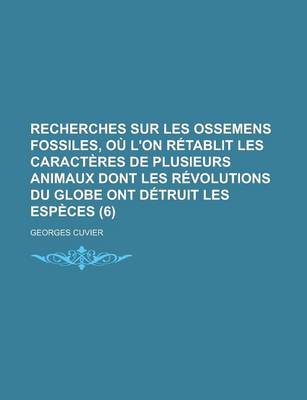 RECHERCHES SUR LES OSSEMENS FOSSILES, OÙ L'ON RÉTABLIT LES CARACTÈRES DE PLUSIEURS ANIMAUX DONT LES RÉVOLUTIONS DU GLOBE ONT DÉTRUIT LES ESPÈCES (6)

GEORGES CUVIER